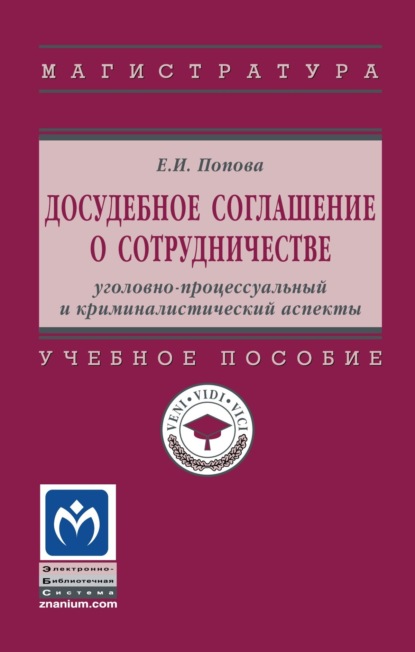 МАГИСТРАТУРА

Е.И. Попова

ДОСУДЕБНОЕ СОГЛАШЕНИЕ О СОТРУДНИЧЕСТВЕ

уголовно-процессуальный и криминалистический аспекты

УЧЕБНОЕ ПОСОБИЕ

VENI · VIDI · VICI

Электронно-Библиотечная Система
znanium.com